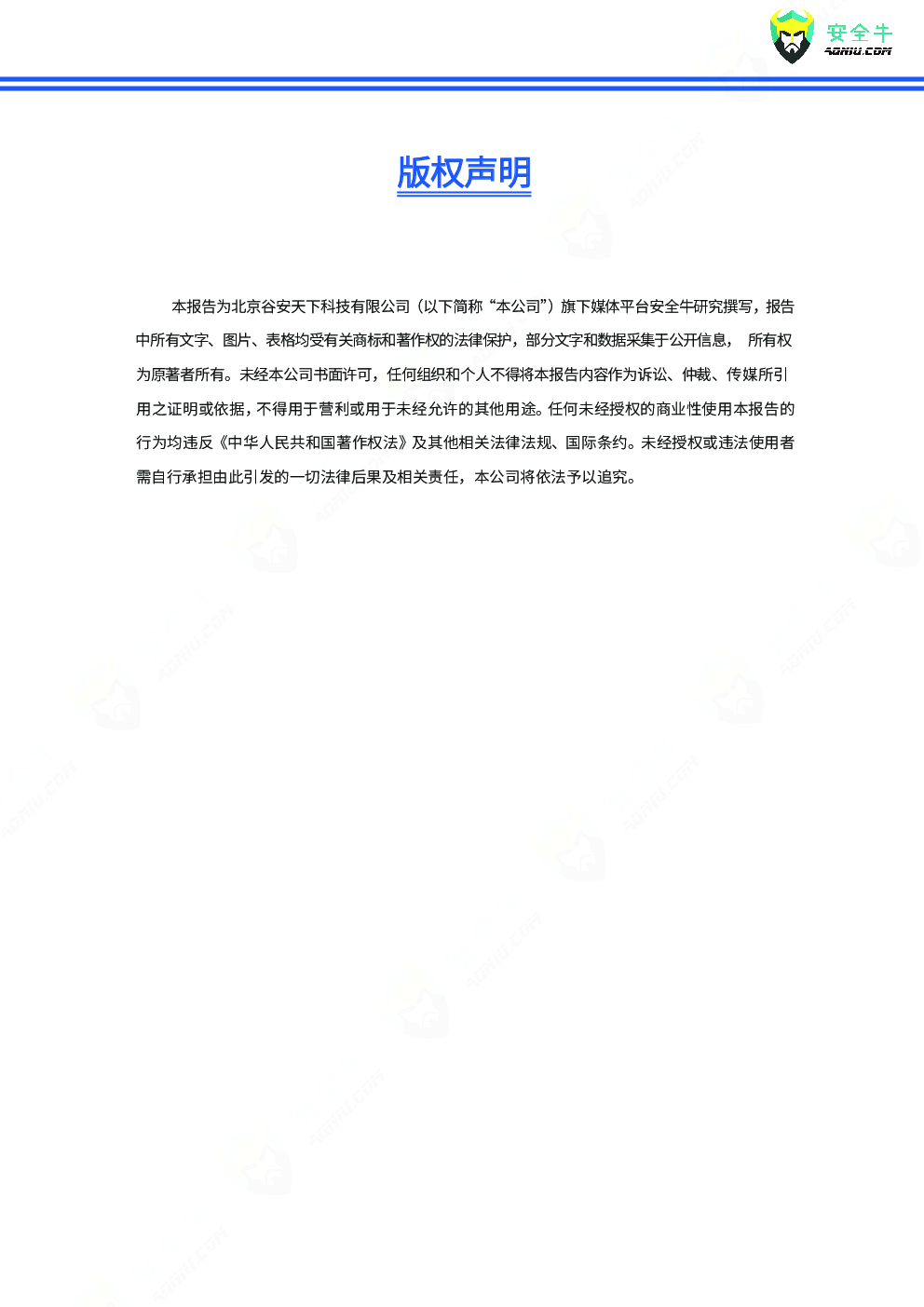 安全牛
AQNIU.COM

版权声明

本报告为北京谷安天下科技有限公司（以下简称“本公司”）旗下媒体平台安全牛研究撰写，报告中所有文字、图片、表格均受有关商标和著作权的法律保护，部分文字和数据采集于公开信息， 所有权为原著者所有。未经本公司书面许可，任何组织和个人不得将本报告内容作为诉讼、仲裁、传媒所引用之证明或依据，不得用于营利或用于未经允许的其他用途。任何未经授权的商业性使用本报告的行为均违反《中华人民共和国著作权法》及其他相关法律法规、国际条约。未经授权或违法使用者需自行承担由此引发的一切法律后果及相关责任，本公司将依法予以追究。